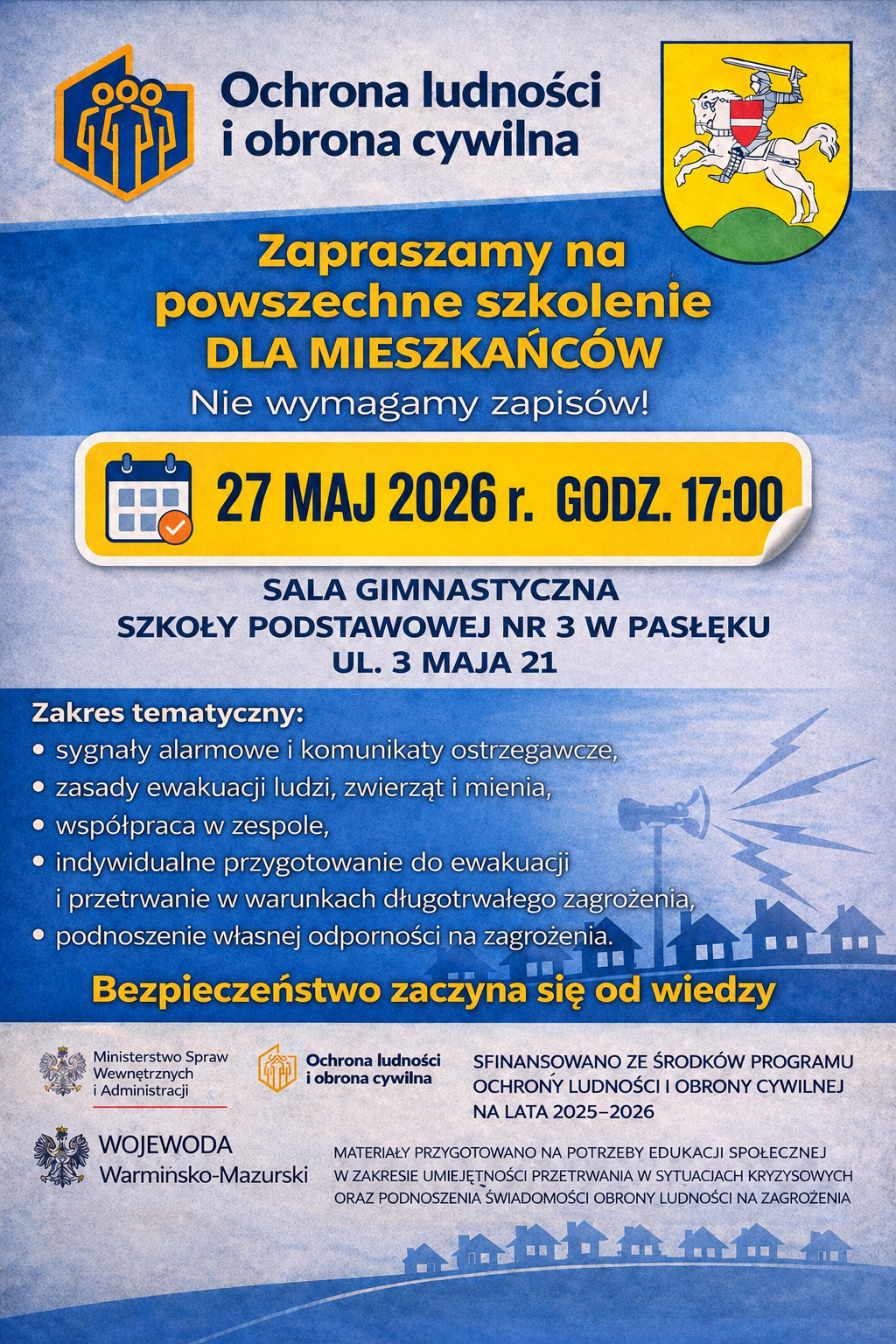 Ochrona ludności i obrona cywilna

Zapraszamy na powszechne szkolenie DLA MIESZKAŃCÓW

Nie wymagamy zapisów!

27 MAJ 2026 r. GODZ. 17:00

SALA GIMNASTYCZNA
SZKOŁY PODSTAWOWEJ NR 3 W PASŁĘKU
UL. 3 MAJA 21

Zakres tematyczny:
• sygnały alarmowe i komunikaty ostrzegawcze,
• zasady ewakuacji ludzi, zwierząt i mienia,
• współpraca w zespole,
• indywidualne przygotowanie do ewakuacji i przetrwanie w warunkach długotrwałego zagrożenia,
• podnoszenie własnej odporności na zagrożenia.

Bezpieczeństwo zaczyna się od wiedzy

Ministerstwo Spraw Wewnętrznych i Administracji

Ochrona ludności i obrona cywilna

SFINANSOWANO ZE ŚRODKÓW PROGRAMU OCHRONY LUDNOŚCI I OBRONY CYWILNEJ NA LATA 2025–2026

WOJEWODA Warmińsko-Mazurski

MATERIAŁY PRZYGOTOWANO NA POTRZEBY EDUKACJI SPOŁECZNEJ W ZAKRESIE UMIEJĘTNOŚCI PRZETRWANIA W SYTUACJACH KRYZYSOWYCH ORAZ PODNOSZENIA ŚWIADOMOŚCI OBRONY LUDNOŚCI NA ZAGROŻENIA